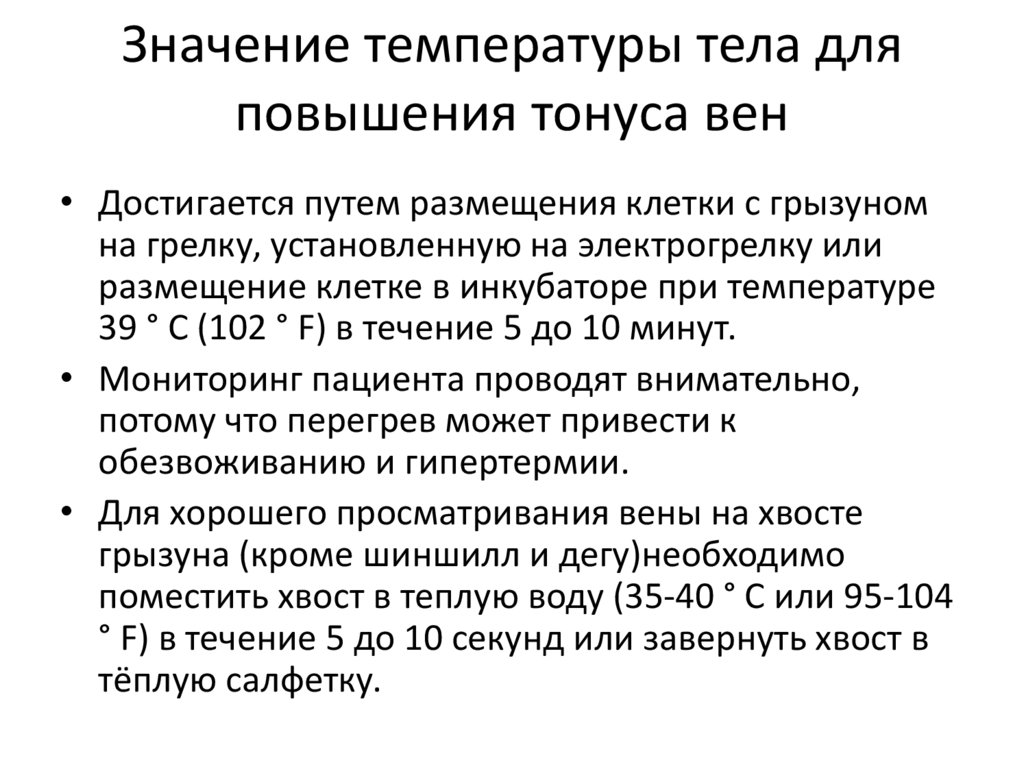 Значение температуры тела для повышения тонуса вен

• Достигается путем размещения клетки с грызуном на грелку, установленную на электрогрелку или размещение клетке в инкубаторе при температуре 39 ° C (102 ° F) в течение 5 до 10 минут.
• Мониторинг пациента проводят внимательно, потому что перегрев может привести к обезвоживанию и гипертермии.
• Для хорошего просматривания вены на хвосте грызуна (кроме шиншилл и дегу)необходимо поместить хвост в теплую воду (35-40 ° C или 95-104 ° F) в течение 5 до 10 секунд или завернуть хвост в тёплую салфетку.